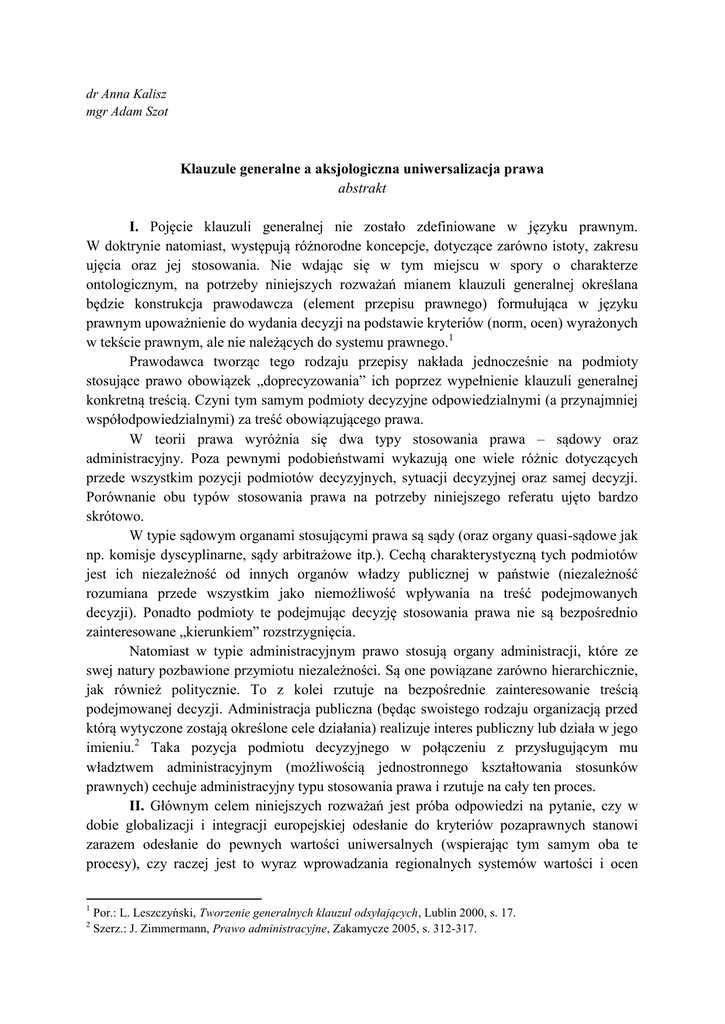 dr Anna Kalisz
mgr Adam Szot

Klauzule generalne a aksjologiczna uniwersalizacja prawa
abstrakt

I. Pojęcie klauzuli generalnej nie zostało zdefiniowane w języku prawnym. W doktrynie natomiast, występują różnorodne koncepcje, dotyczące zarówno istoty, zakresu ujęcia oraz jej stosowania. Nie wdając się w tym miejscu w spory o charakterze ontologicznym, na potrzeby niniejszych rozważań mianem klauzuli generalnej określana będzie konstrukcja prawodawcza (element przepisu prawnego) formułująca w języku prawnym upoważnienie do wydania decyzji na podstawie kryteriów (norm, ocen) wyrażonych w tekście prawnym, ale nie należących do systemu prawnego.$^1$

Prawodawca tworząc tego rodzaju przepisy nakłada jednocześnie na podmioty stosujące prawo obowiązek „doprecyzowania" ich poprzez wypełnienie klauzuli generalnej konkretną treścią. Czyni tym samym podmioty decyzyjne odpowiedzialnymi (a przynajmniej współodpowiedzialnymi) za treść obowiązującego prawa.

W teorii prawa wyróżnia się dwa typy stosowania prawa – sądowy oraz administracyjny. Poza pewnymi podobieństwami wykazują one wiele różnic dotyczących przede wszystkim pozycji podmiotów decyzyjnych, sytuacji decyzyjnej oraz samej decyzji. Porównanie obu typów stosowania prawa na potrzeby niniejszego referatu ujęto bardzo skrótowo.

W typie sądowym organami stosującymi prawa są sądy (oraz organy quasi-sądowe jak np. komisje dyscyplinarne, sądy arbitrażowe itp.). Cechą charakterystyczną tych podmiotów jest ich niezależność od innych organów władzy publicznej w państwie (niezależność rozumiana przede wszystkim jako niemożliwość wpływania na treść podejmowanych decyzji). Ponadto podmioty te podejmując decyzję stosowania prawa nie są bezpośrednio zainteresowane „kierunkiem" rozstrzygnięcia.

Natomiast w typie administracyjnym prawo stosują organy administracji, które ze swej natury pozbawione przymiotu niezależności. Są one powiązane zarówno hierarchicznie, jak również politycznie. To z kolei rzutuje na bezpośrednie zainteresowanie treścią podejmowanej decyzji. Administracja publiczna (będąc swoistego rodzaju organizacją przed którą wytyczone zostają określone cele działania) realizuje interes publiczny lub działa w jego imieniu.$^2$ Taka pozycja podmiotu decyzyjnego w połączeniu z przysługującym mu władztwem administracyjnym (możliwością jednostronnego kształtowania stosunków prawnych) cechuje administracyjny typu stosowania prawa i rzutuje na cały ten proces.

II. Głównym celem niniejszych rozważań jest próba odpowiedzi na pytanie, czy w dobie globalizacji i integracji europejskiej odesłanie do kryteriów pozaprawnych stanowi zarazem odesłanie do pewnych wartości uniwersalnych (wspierając tym samym oba te procesy), czy raczej jest to wyraz wprowadzania regionalnych systemów wartości i ocen

$^1$ Por.: L. Leszczyński, Tworzenie generalnych klauzul odsyłających, Lublin 2000, s. 17.
$^2$ Szerz.: J. Zimmermann, Prawo administracyjne, Zakamycze 2005, s. 312-317.